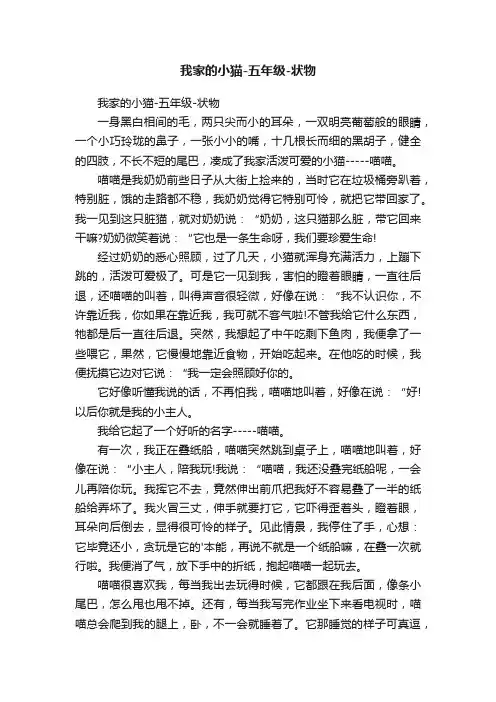 我家的小猫-五年级-状物

我家的小猫-五年级-状物

一身黑白相间的毛，两只尖而小的耳朵，一双明亮葡萄般的眼睛，一个小巧玲珑的鼻子，一张小小的嘴，十几根长而细的黑胡子，健全的四肢，不长不短的尾巴，凑成了我家活泼可爱的小猫-----喵喵。

喵喵是我奶奶前些日子从大街上捡来的，当时它在垃圾桶旁趴着，特别脏，饿的走路都不稳，我奶奶觉得它特别可怜，就把它带回家了。我一见到这只脏猫，就对奶奶说：“奶奶，这只猫那么脏，带它回来干嘛?奶奶微笑着说：“它也是一条生命呀，我们要珍爱生命!

经过奶奶的悉心照顾，过了几天，小猫就浑身充满活力，上蹦下跳的，活泼可爱极了。可是它一见到我，害怕的瞪着眼睛，一直往后退，还喵喵的叫着，叫得声音很轻微，好像在说：“我不认识你，不许靠近我，你如果在靠近我，我可就不客气啦!不管我给它什么东西，牠都是后一直往后退。突然，我想起了中午吃剩下鱼肉，我便拿了一些喂它，果然，它慢慢地靠近食物，开始吃起来。在他吃的时候，我便抚摸它边对它说：“我一定会照顾好你的。

它好像听懂我说的话，不再怕我，喵喵地叫着，好像在说：“好!以后你就是我的小主人。

我给它起了一个好听的名字-----喵喵。

有一次，我正在叠纸船，喵喵突然跳到桌子上，喵喵地叫着，好像在说：“小主人，陪我玩!我说：“喵喵，我还没叠完纸船呢，一会儿再陪你玩。我挥它不去，竟然伸出前爪把我好不容易叠了一半的纸船给弄坏了。我火冒三丈，伸手就要打它，它吓得歪着头，瞪着眼，耳朵向后倒去，显得很可怜的样子。见此情景，我停住了手，心想：它毕竟还小，贪玩是它的'本能，再说不就是一个纸船嘛，在叠一次就行啦。我便消了气，放下手中的折纸，抱起喵喵一起玩去。

喵喵很喜欢我，每当我出去玩得时候，它都跟在我后面，像条小尾巴，怎么甩也甩不掉。还有，每当我写完作业坐下来看电视时，喵喵总会爬到我的腿上，卧，不一会就睡着了。它那睡觉的样子可真逗，